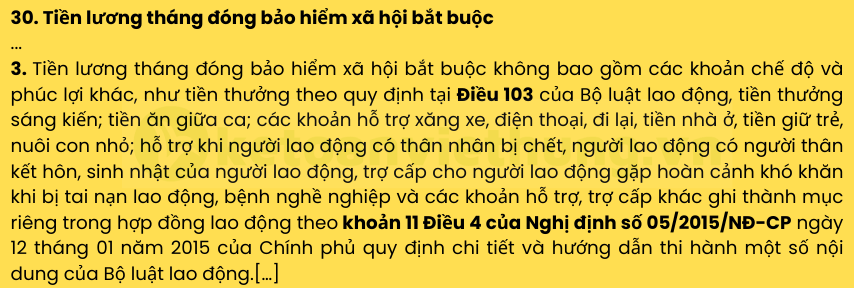 30. Tiền lương tháng đóng bảo hiểm xã hội bắt buộc
...
3. Tiền lương tháng đóng bảo hiểm xã hội bắt buộc không bao gồm các khoản chế độ và phúc lợi khác, như tiền thưởng theo quy định tại Điều 103 của Bộ luật lao động, tiền thưởng sáng kiến; tiền ăn giữa ca; các khoản hỗ trợ xăng xe, điện thoại, đi lại, tiền nhà ở, tiền giữ trẻ, nuôi con nhỏ; hỗ trợ khi người lao động có thân nhân bị chết, người lao động có người thân kết hôn, sinh nhật của người lao động, trợ cấp cho người lao động gặp hoàn cảnh khó khăn khi bị tai nạn lao động, bệnh nghề nghiệp và các khoản hỗ trợ, trợ cấp khác ghi thành mục riêng trong hợp đồng lao động theo khoản 11 Điều 4 của Nghị định số 05/2015/NĐ-CP ngày 12 tháng 01 năm 2015 của Chính phủ quy định chi tiết và hướng dẫn thi hành một số nội dung của Bộ luật lao động.[...]